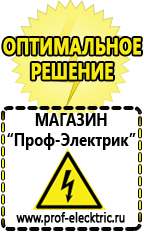 ОПТИМАЛЬНОЕ РЕШЕНИЕ

МАГАЗИН
“Проф-Электрик”

www.prof-electric.ru